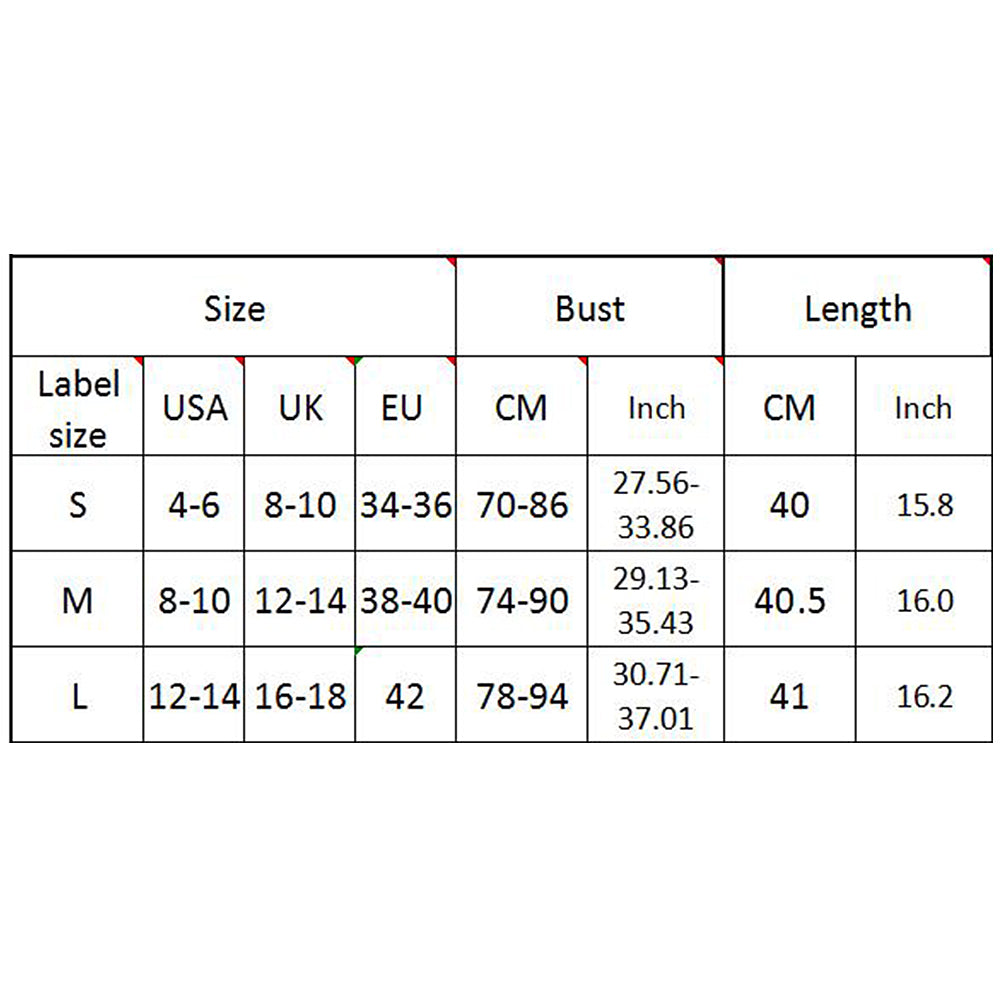 | Size | | | | Bust | | Length | |
|---|---|---|---|---|---|---|---|
| Label size | USA | UK | EU | CM | Inch | CM | Inch |
| S | 4-6 | 8-10 | 34-36 | 70-86 | 27.56-33.86 | 40 | 15.8 |
| M | 8-10 | 12-14 | 38-40 | 74-90 | 29.13-35.43 | 40.5 | 16.0 |
| L | 12-14 | 16-18 | 42 | 78-94 | 30.71-37.01 | 41 | 16.2 |